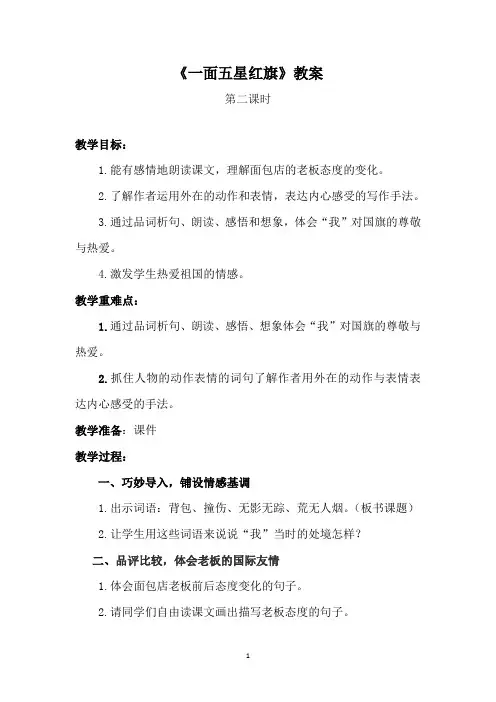 《一面五星红旗》教案

第二课时

教学目标：

1.能有感情地朗读课文，理解面包店的老板态度的变化。

2.了解作者运用外在的动作和表情，表达内心感受的写作手法。

3.通过品词析句、朗读、感悟和想象，体会“我”对国旗的尊敬与热爱。

4.激发学生热爱祖国的情感。

教学重难点：

1.通过品词析句、朗读、感悟、想象体会“我”对国旗的尊敬与热爱。

2.抓住人物的动作表情的词句了解作者用外在的动作与表情表达内心感受的手法。

教学准备：课件

教学过程：

一、巧妙导入，铺设情感基调

1.出示词语：背包、撞伤、无影无踪、荒无人烟。（板书课题）

2.让学生用这些词语来说说“我”当时的处境怎样？

二、品评比较，体会老板的国际友情

1.体会面包店老板前后态度变化的句子。

2.请同学们自由读课文画出描写老板态度的句子。

1